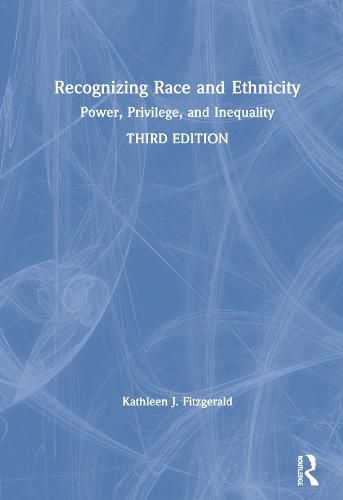 Recognizing Race and Ethnicity

Power, Privilege, and Inequality

THIRD EDITION

Kathleen J. Fitzgerald

ROUTLEDGE